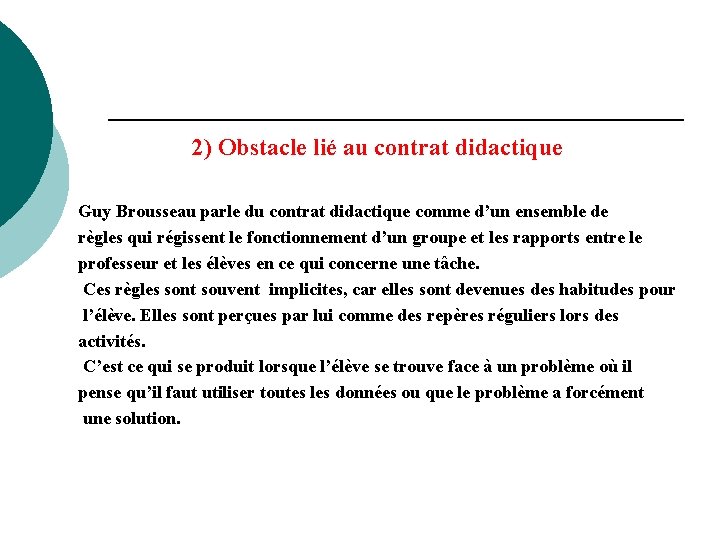 2) Obstacle lié au contrat didactique

Guy Brousseau parle du contrat didactique comme d’un ensemble de règles qui régissent le fonctionnement d’un groupe et les rapports entre le professeur et les élèves en ce qui concerne une tâche.

Ces règles sont souvent implicites, car elles sont devenues des habitudes pour l’élève. Elles sont perçues par lui comme des repères réguliers lors des activités.

C’est ce qui se produit lorsque l’élève se trouve face à un problème où il pense qu’il faut utiliser toutes les données ou que le problème a forcément une solution.